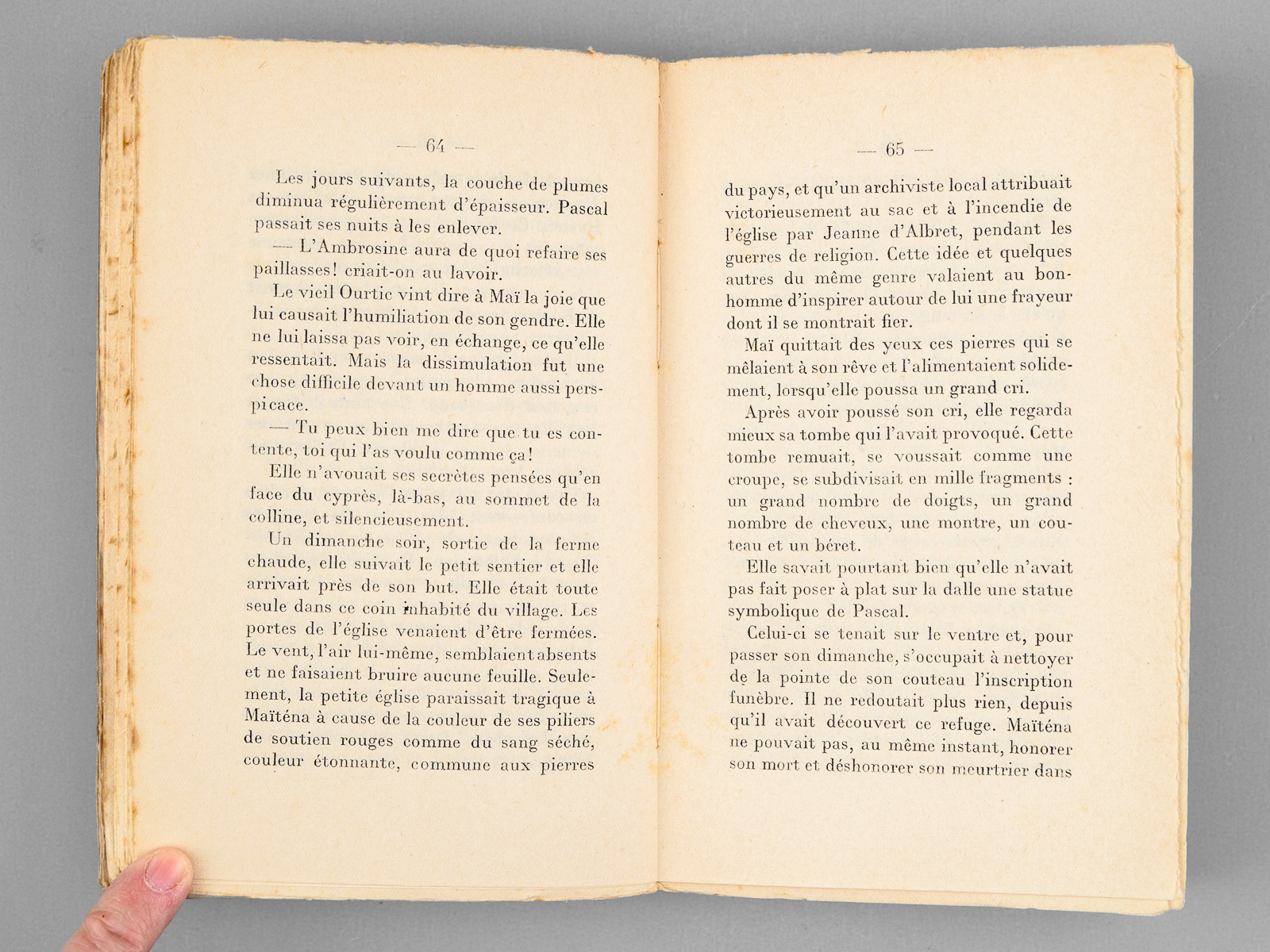 — 64 —

Les jours suivants, la couche de plumes diminua régulièrement d'épaisseur. Pascal passait ses nuits à les enlever.

— L'Ambrosine aura de quoi refaire ses paillasses! criait-on au lavoir.

Le vieil Ourtic vint dire à Maï la joie que lui causait l'humiliation de son gendre. Elle ne lui laissa pas voir, en échange, ce qu'elle ressentait. Mais la dissimulation fut une chose difficile devant un homme aussi perspicace.

— Tu peux bien me dire que tu es contente, toi qui l'as voulu comme ça!

Elle n'avouait ses secrètes pensées qu'en face du cyprès, là-bas, au sommet de la colline, et silencieusement.

Un dimanche soir, sortie de la ferme chaude, elle suivait le petit sentier et elle arrivait près de son but. Elle était toute seule dans ce coin inhabité du village. Les portes de l'église venaient d'être fermées. Le vent, l'air lui-même, semblaient absents et ne faisaient bruire aucune feuille. Seulement, la petite église paraissait tragique à Maïténa à cause de la couleur de ses piliers de soutien rouges comme du sang séché, couleur étonnante, commune aux pierres

— 65 —

du pays, et qu'un archiviste local attribuait victorieusement au sac et à l'incendie de l'église par Jeanne d'Albret, pendant les guerres de religion. Cette idée et quelques autres du même genre valaient au bonhomme d'inspirer autour de lui une frayeur dont il se montrait fier.

Maï quittait des yeux ces pierres qui se mêlaient à son rêve et l'alimentaient solidement, lorsqu'elle poussa un grand cri.

Après avoir poussé son cri, elle regarda mieux sa tombe qui l'avait provoqué. Cette tombe remuait, se voussait comme une croupe, se subdivisait en mille fragments : un grand nombre de doigts, un grand nombre de cheveux, une montre, un couteau et un béret.

Elle savait pourtant bien qu'elle n'avait pas fait poser à plat sur la dalle une statue symbolique de Pascal.

Celui-ci se tenait sur le ventre et, pour passer son dimanche, s'occupait à nettoyer de la pointe de son couteau l'inscription funèbre. Il ne redoutait plus rien, depuis qu'il avait découvert ce refuge. Maïténa ne pouvait pas, au même instant, honorer son mort et déshonorer son meurtrier dans